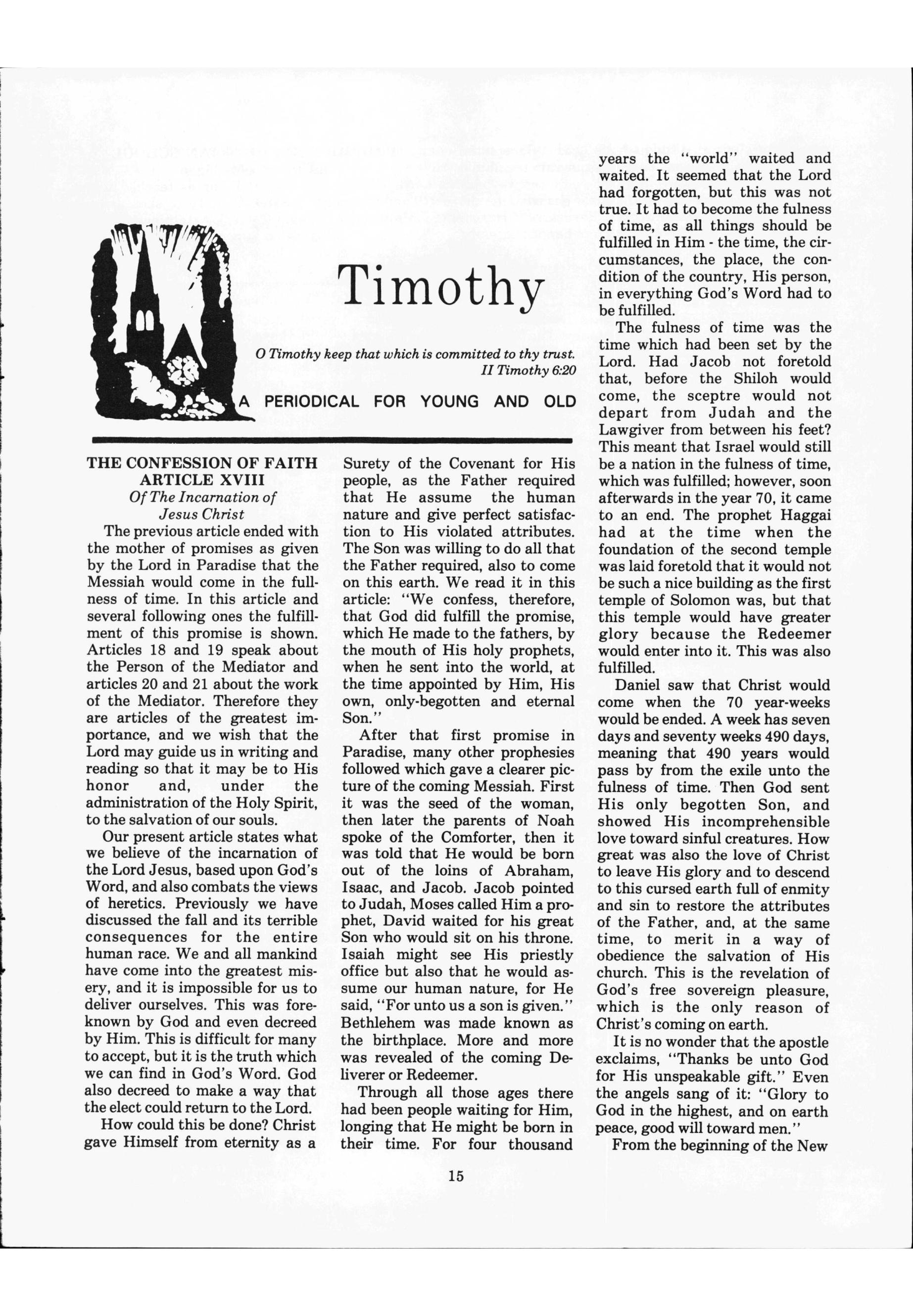 Timothy

O Timothy keep that which is committed to thy trust.
II Timothy 6:20

A PERIODICAL FOR YOUNG AND OLD

THE CONFESSION OF FAITH
ARTICLE XVIII
Of The Incarnation of Jesus Christ

The previous article ended with the mother of promises as given by the Lord in Paradise that the Messiah would come in the fullness of time. In this article and several following ones the fulfillment of this promise is shown. Articles 18 and 19 speak about the Person of the Mediator and articles 20 and 21 about the work of the Mediator. Therefore they are articles of the greatest importance, and we wish that the Lord may guide us in writing and reading so that it may be to His honor and, under the administration of the Holy Spirit, to the salvation of our souls.

Our present article states what we believe of the incarnation of the Lord Jesus, based upon God's Word, and also combats the views of heretics. Previously we have discussed the fall and its terrible consequences for the entire human race. We and all mankind have come into the greatest misery, and it is impossible for us to deliver ourselves. This was foreknown by God and even decreed by Him. This is difficult for many to accept, but it is the truth which we can find in God's Word. God also decreed to make a way that the elect could return to the Lord.

How could this be done? Christ gave Himself from eternity as a Surety of the Covenant for His people, as the Father required that He assume the human nature and give perfect satisfaction to His violated attributes. The Son was willing to do all that the Father required, also to come on this earth. We read it in this article: "We confess, therefore, that God did fulfill the promise, which He made to the fathers, by the mouth of His holy prophets, when he sent into the world, at the time appointed by Him, His own, only-begotten and eternal Son."

After that first promise in Paradise, many other prophesies followed which gave a clearer picture of the coming Messiah. First it was the seed of the woman, then later the parents of Noah spoke of the Comforter, then it was told that He would be born out of the loins of Abraham, Isaac, and Jacob. Jacob pointed to Judah, Moses called Him a prophet, David waited for his great Son who would sit on his throne. Isaiah might see His priestly office but also that he would assume our human nature, for He said, "For unto us a son is given." Bethlehem was made known as the birthplace. More and more was revealed of the coming Deliverer or Redeemer.

Through all those ages there had been people waiting for Him, longing that He might be born in their time. For four thousand years the "world" waited and waited. It seemed that the Lord had forgotten, but this was not true. It had to become the fulness of time, as all things should be fulfilled in Him - the time, the circumstances, the place, the condition of the country, His person, in everything God's Word had to be fulfilled.

The fulness of time was the time which had been set by the Lord. Had Jacob not foretold that, before the Shiloh would come, the sceptre would not depart from Judah and the Lawgiver from between his feet? This meant that Israel would still be a nation in the fulness of time, which was fulfilled; however, soon afterwards in the year 70, it came to an end. The prophet Haggai had at the time when the foundation of the second temple was laid foretold that it would not be such a nice building as the first temple of Solomon was, but that this temple would have greater glory because the Redeemer would enter into it. This was also fulfilled.

Daniel saw that Christ would come when the 70 year-weeks would be ended. A week has seven days and seventy weeks 490 days, meaning that 490 years would pass by from the exile unto the fulness of time. Then God sent His only begotten Son, and showed His incomprehensible love toward sinful creatures. How great was also the love of Christ to leave His glory and to descend to this cursed earth full of enmity and sin to restore the attributes of the Father, and, at the same time, to merit in a way of obedience the salvation of His church. This is the revelation of God's free sovereign pleasure, which is the only reason of Christ's coming on earth.

It is no wonder that the apostle exclaims, "Thanks be unto God for His unspeakable gift." Even the angels sang of it: "Glory to God in the highest, and on earth peace, good will toward men."

From the beginning of the New

15